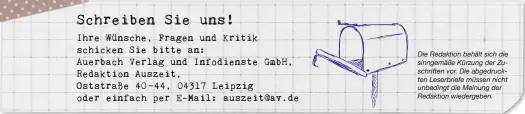 Schreiben Sie uns!

Ihre Wünsche, Fragen und Kritik schicken Sie bitte an:
Auerbach Verlag und Infodienste GmbH,
Redaktion Auszeit,
Oststraße 40-44, 04317 Leipzig
oder einfach per E-Mail: auszeit@av.de

Die Redaktion behält sich die sinngemäße Kürzung der Zuschriften vor. Die abgedruckten Leserbriefe müssen nicht unbedingt die Meinung der Redaktion wiedergeben.